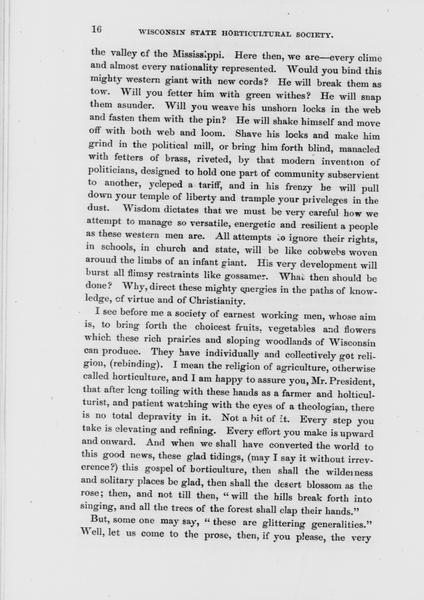 16 WISCONSIN STATE HORTICULTURAL SOCIETY.

the valley of the Mississippi. Here then, we are—every clime and almost every nationality represented. Would you bind this mighty western giant with new cords? He will break them as tow. Will you fetter him with green withes? He will snap them asunder. Will you weave his unshorn locks in the web and fasten them with the pin? He will shake himself and move off with both web and loom. Shave his locks and make him grind in the political mill, or bring him forth blind, manacled with fetters of brass, riveted, by that modern invention of politicians, designed to hold one part of community subservient to another, ycleped a tariff, and in his frenzy he will pull down your temple of liberty and trample your priveleges in the dust. Wisdom dictates that we must be very careful how we attempt to manage so versatile, energetic and resilient a people as these western men are. All attempts to ignore their rights, in schools, in church and state, will be like cobwebs woven arouud the limbs of an infant giant. His very development will burst all flimsy restraints like gossamer. What then should be done? Why, direct these mighty energies in the paths of knowledge, of virtue and of Christianity.

I see before me a society of earnest working men, whose aim is, to bring forth the choicest fruits, vegetables and flowers which these rich prairies and sloping woodlands of Wisconsin can produce. They have individually and collectively got religion, (rebinding). I mean the religion of agriculture, otherwise called horticulture, and I am happy to assure you, Mr. President, that after long toiling with these hands as a farmer and holticulturist, and patient watching with the eyes of a theologian, there is no total depravity in it. Not a bit of it. Every step you take is elevating and refining. Every effort you make is upward and onward. And when we shall have converted the world to this good news, these glad tidings, (may I say it without irreverence?) this gospel of horticulture, then shall the wilderness and solitary places be glad, then shall the desert blossom as the rose; then, and not till then, "will the hills break forth into singing, and all the trees of the forest shall clap their hands."

But, some one may say, "these are glittering generalities." Well, let us come to the prose, then, if you please, the very